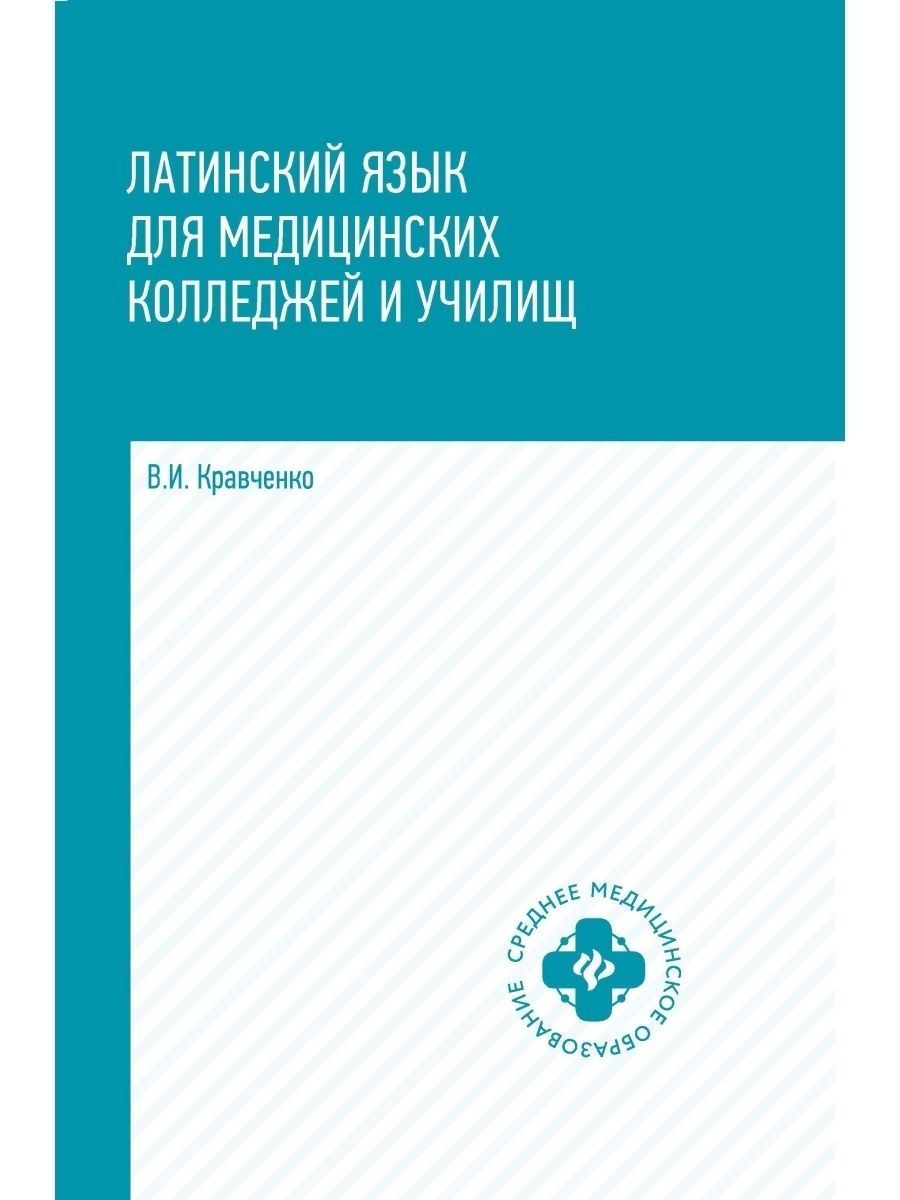 ЛАТИНСКИЙ ЯЗЫК ДЛЯ МЕДИЦИНСКИХ КОЛЛЕДЖЕЙ И УЧИЛИЩ

В.И. Кравченко

СРЕДНЕЕ МЕДИЦИНСКОЕ ОБРАЗОВАНИЕ